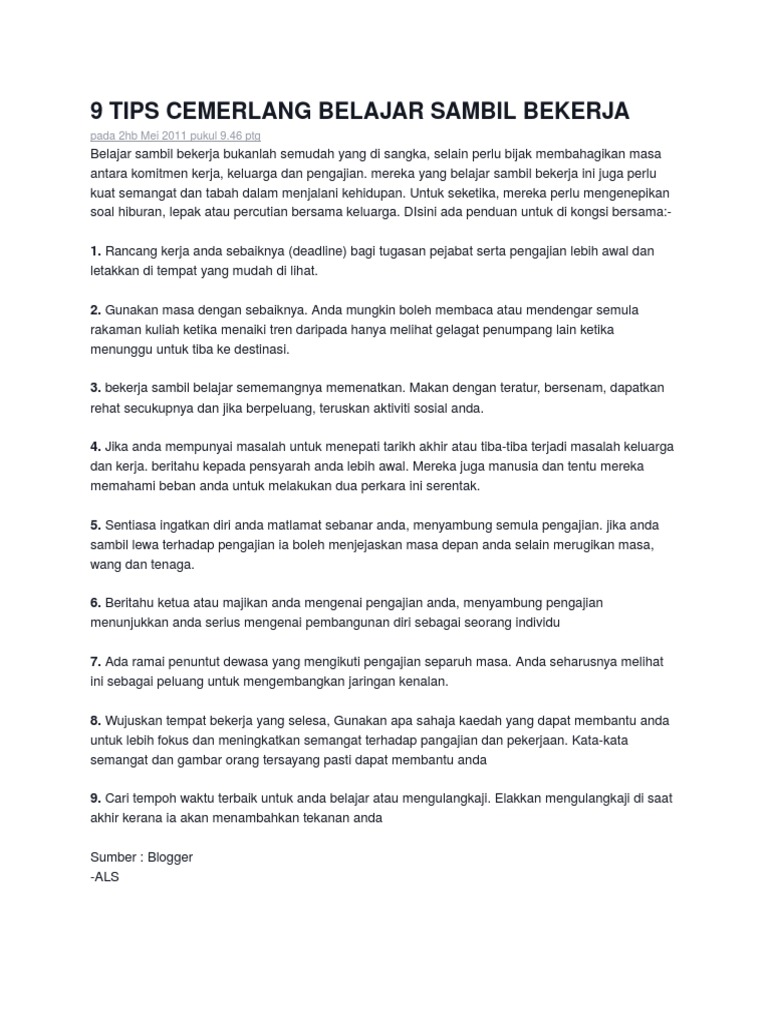 9 TIPS CEMERLANG BELAJAR SAMBIL BEKERJA

pada 2hb Mei 2011 pukul 9.46 ptg

Belajar sambil bekerja bukanlah semudah yang di sangka, selain perlu bijak membahagikan masa antara komitmen kerja, keluarga dan pengajian. mereka yang belajar sambil bekerja ini juga perlu kuat semangat dan tabah dalam menjalani kehidupan. Untuk seketika, mereka perlu mengenepikan soal hiburan, lepak atau percutian bersama keluarga. DIsini ada penduan untuk di kongsi bersama:-

1. Rancang kerja anda sebaiknya (deadline) bagi tugasan pejabat serta pengajian lebih awal dan letakkan di tempat yang mudah di lihat.

2. Gunakan masa dengan sebaiknya. Anda mungkin boleh membaca atau mendengar semula rakaman kuliah ketika menaiki tren daripada hanya melihat gelagat penumpang lain ketika menunggu untuk tiba ke destinasi.

3. bekerja sambil belajar sememangnya memenatkan. Makan dengan teratur, bersenam, dapatkan rehat secukupnya dan jika berpeluang, teruskan aktiviti sosial anda.

4. Jika anda mempunyai masalah untuk menepati tarikh akhir atau tiba-tiba terjadi masalah keluarga dan kerja. beritahu kepada pensyarah anda lebih awal. Mereka juga manusia dan tentu mereka memahami beban anda untuk melakukan dua perkara ini serentak.

5. Sentiasa ingatkan diri anda matlamat sebanar anda, menyambung semula pengajian. jika anda sambil lewa terhadap pengajian ia boleh menjejaskan masa depan anda selain merugikan masa, wang dan tenaga.

6. Beritahu ketua atau majikan anda mengenai pengajian anda, menyambung pengajian menunjukkan anda serius mengenai pembangunan diri sebagai seorang individu

7. Ada ramai penuntut dewasa yang mengikuti pengajian separuh masa. Anda seharusnya melihat ini sebagai peluang untuk mengembangkan jaringan kenalan.

8. Wujuskan tempat bekerja yang selesa, Gunakan apa sahaja kaedah yang dapat membantu anda untuk lebih fokus dan meningkatkan semangat terhadap pangajian dan pekerjaan. Kata-kata semangat dan gambar orang tersayang pasti dapat membantu anda

9. Cari tempoh waktu terbaik untuk anda belajar atau mengulangkaji. Elakkan mengulangkaji di saat akhir kerana ia akan menambahkan tekanan anda

Sumber : Blogger
-ALS